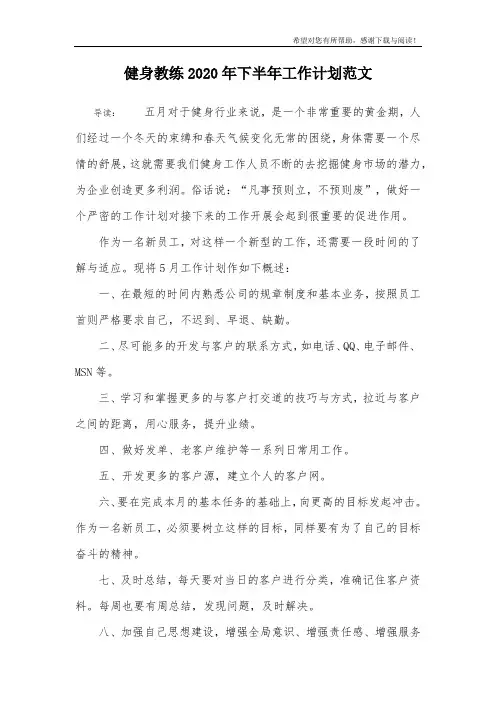 希望对您有所帮助，感谢下载与阅读！

健身教练2020年下半年工作计划范文

导读：　　五月对于健身行业来说，是一个非常重要的黄金期，人们经过一个冬天的束缚和春天气候变化无常的困绕，身体需要一个尽情的舒展，这就需要我们健身工作人员不断的去挖掘健身市场的潜力，为企业创造更多利润。俗话说：“凡事预则立，不预则废”，做好一个严密的工作计划对接下来的工作开展会起到很重要的促进作用。

作为一名新员工，对这样一个新型的工作，还需要一段时间的了解与适应。现将5月工作计划作如下概述：

一、在最短的时间内熟悉公司的规章制度和基本业务，按照员工首则严格要求自己，不迟到、早退、缺勤。

二、尽可能多的开发与客户的联系方式，如电话、QQ、电子邮件、MSN等。

三、学习和掌握更多的与客户打交道的技巧与方式，拉近与客户之间的距离，用心服务，提升业绩。

四、做好发单、老客户维护等一系列日常用工作。

五、开发更多的客户源，建立个人的客户网。

六、要在完成本月的基本任务的基础上，向更高的目标发起冲击。作为一名新员工，必须要树立这样的目标，同样要有为了自己的目标奋斗的精神。

七、及时总结，每天要对当日的客户进行分类，准确记住客户资料。每周也要有周总结，发现问题，及时解决。

八、加强自己思想建设，增强全局意识、增强责任感、增强服务